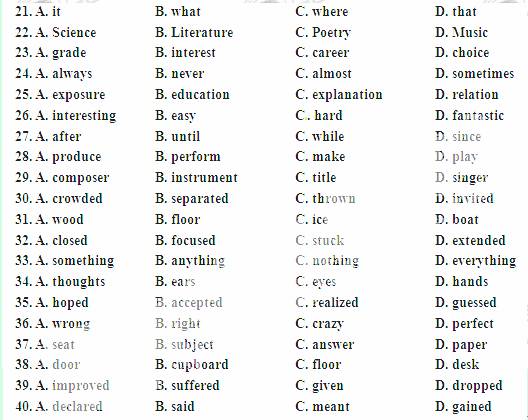 21. A. it B. what C. where D. that
22. A. Science B. Literature C. Poetry D. Music
23. A. grade B. interest C. career D. choice
24. A. always B. never C. almost D. sometimes
25. A. exposure B. education C. explanation D. relation
26. A. interesting B. easy C. hard D. fantastic
27. A. after B. until C. while D. since
28. A. produce B. perform C. make D. play
29. A. composer B. instrument C. title D. singer
30. A. crowded B. separated C. thrown D. invited
31. A. wood B. floor C. ice D. boat
32. A. closed B. focused C. stuck D. extended
33. A. something B. anything C. nothing D. everything
34. A. thoughts B. ears C. eyes D. hands
35. A. hoped B. accepted C. realized D. guessed
36. A. wrong B. right C. crazy D. perfect
37. A. seat B. subject C. answer D. paper
38. A. door B. cupboard C. floor D. desk
39. A. improved B. suffered C. given D. dropped
40. A. declared B. said C. meant D. gained